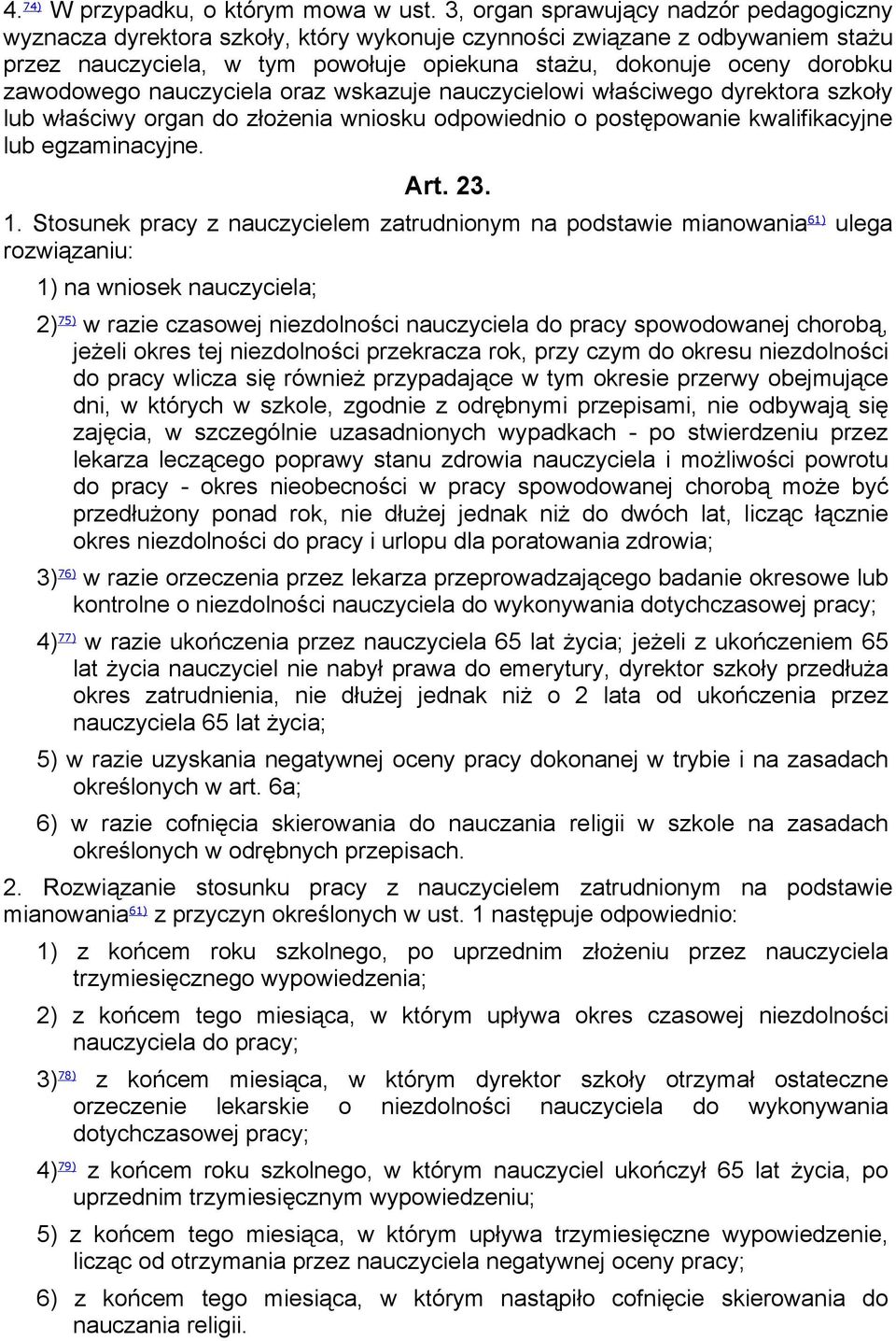 4.$^{74)}$ W przypadku, o którym mowa w ust. 3, organ sprawujący nadzór pedagogiczny wyznacza dyrektora szkoły, który wykonuje czynności związane z odbywaniem stażu przez nauczyciela, w tym powołuje opiekuna stażu, dokonuje oceny dorobku zawodowego nauczyciela oraz wskazuje nauczycielowi właściwego dyrektora szkoły lub właściwy organ do złożenia wniosku odpowiednio o postępowanie kwalifikacyjne lub egzaminacyjne.

Art. 23.

1. Stosunek pracy z nauczycielem zatrudnionym na podstawie mianowania$^{61)}$ ulega rozwiązaniu:

1) na wniosek nauczyciela;

2)$^{75)}$ w razie czasowej niezdolności nauczyciela do pracy spowodowanej chorobą, jeżeli okres tej niezdolności przekracza rok, przy czym do okresu niezdolności do pracy wlicza się również przypadające w tym okresie przerwy obejmujące dni, w których w szkole, zgodnie z odrębnymi przepisami, nie odbywają się zajęcia, w szczególnie uzasadnionych wypadkach - po stwierdzeniu przez lekarza leczącego poprawy stanu zdrowia nauczyciela i możliwości powrotu do pracy - okres nieobecności w pracy spowodowanej chorobą może być przedłużony ponad rok, nie dłużej jednak niż do dwóch lat, licząc łącznie okres niezdolności do pracy i urlopu dla poratowania zdrowia;

3)$^{76)}$ w razie orzeczenia przez lekarza przeprowadzającego badanie okresowe lub kontrolne o niezdolności nauczyciela do wykonywania dotychczasowej pracy;

4)$^{77)}$ w razie ukończenia przez nauczyciela 65 lat życia; jeżeli z ukończeniem 65 lat życia nauczyciel nie nabył prawa do emerytury, dyrektor szkoły przedłuża okres zatrudnienia, nie dłużej jednak niż o 2 lata od ukończenia przez nauczyciela 65 lat życia;

5) w razie uzyskania negatywnej oceny pracy dokonanej w trybie i na zasadach określonych w art. 6a;

6) w razie cofnięcia skierowania do nauczania religii w szkole na zasadach określonych w odrębnych przepisach.

2. Rozwiązanie stosunku pracy z nauczycielem zatrudnionym na podstawie mianowania$^{61)}$ z przyczyn określonych w ust. 1 następuje odpowiednio:

1) z końcem roku szkolnego, po uprzednim złożeniu przez nauczyciela trzymiesięcznego wypowiedzenia;

2) z końcem tego miesiąca, w którym upływa okres czasowej niezdolności nauczyciela do pracy;

3)$^{78)}$ z końcem miesiąca, w którym dyrektor szkoły otrzymał ostateczne orzeczenie lekarskie o niezdolności nauczyciela do wykonywania dotychczasowej pracy;

4)$^{79)}$ z końcem roku szkolnego, w którym nauczyciel ukończył 65 lat życia, po uprzednim trzymiesięcznym wypowiedzeniu;

5) z końcem tego miesiąca, w którym upływa trzymiesięczne wypowiedzenie, licząc od otrzymania przez nauczyciela negatywnej oceny pracy;

6) z końcem tego miesiąca, w którym nastąpiło cofnięcie skierowania do nauczania religii.